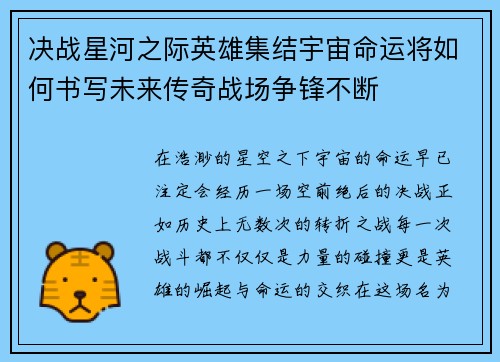 决战星河之际英雄集结宇宙命运将如何书写未来传奇战场争锋不断

在浩渺的星空之下宇宙的命运早已注定会经历一场空前绝后的决战正如历史上无数次的转折之战每一次战斗都不仅仅是力量的碰撞更是英雄的崛起与命运的交织在这场名为